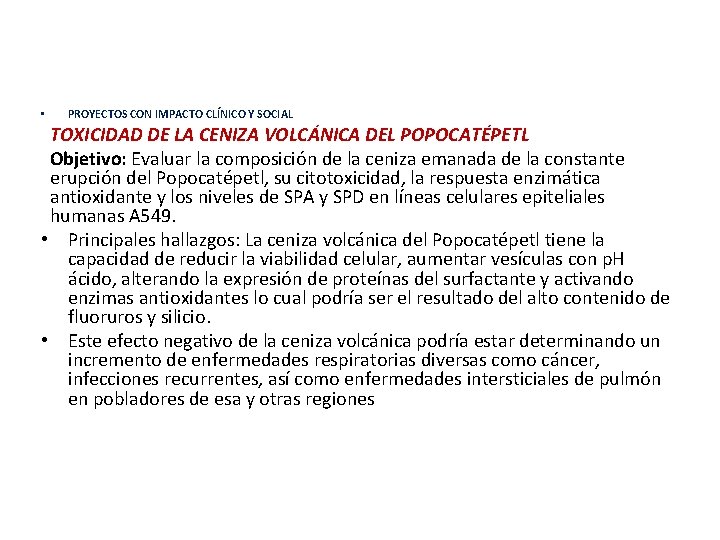 • PROYECTOS CON IMPACTO CLÍNICO Y SOCIAL

TOXICIDAD DE LA CENIZA VOLCÁNICA DEL POPOCATÉPETL

Objetivo: Evaluar la composición de la ceniza emanada de la constante erupción del Popocatépetl, su citotoxicidad, la respuesta enzimática antioxidante y los niveles de SPA y SPD en líneas celulares epiteliales humanas A549.

• Principales hallazgos: La ceniza volcánica del Popocatépetl tiene la capacidad de reducir la viabilidad celular, aumentar vesículas con pH ácido, alterando la expresión de proteínas del surfactante y activando enzimas antioxidantes lo cual podría ser el resultado del alto contenido de fluoruros y silicio.

• Este efecto negativo de la ceniza volcánica podría estar determinando un incremento de enfermedades respiratorias diversas como cáncer, infecciones recurrentes, así como enfermedades intersticiales de pulmón en pobladores de esa y otras regiones